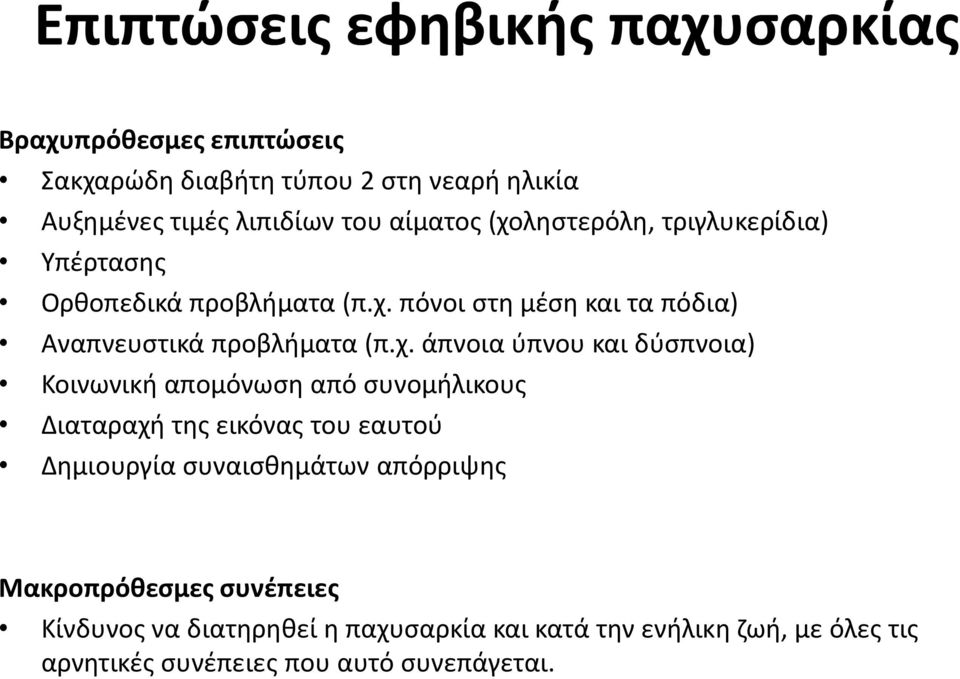 Επιπτώσεις εφηβικής παχυσαρκίας

Βραχυπρόθεσμες επιπτώσεις
• Σακχαρώδη διαβήτη τύπου 2 στη νεαρή ηλικία
• Αυξημένες τιμές λιπιδίων του αίματος (χοληστερόλη, τριγλυκερίδια)
• Υπέρτασης
• Ορθοπεδικά προβλήματα (π.χ. πόνοι στη μέση και τα πόδια)
• Αναπνευστικά προβλήματα (π.χ. άπνοια ύπνου και δύσπνοια)
• Κοινωνική απομόνωση από συνομήλικους
• Διαταραχή της εικόνας του εαυτού
• Δημιουργία συναισθημάτων απόρριψης

Μακροπρόθεσμες συνέπειες
• Κίνδυνος να διατηρηθεί η παχυσαρκία και κατά την ενήλικη ζωή, με όλες τις αρνητικές συνέπειες που αυτό συνεπάγεται.